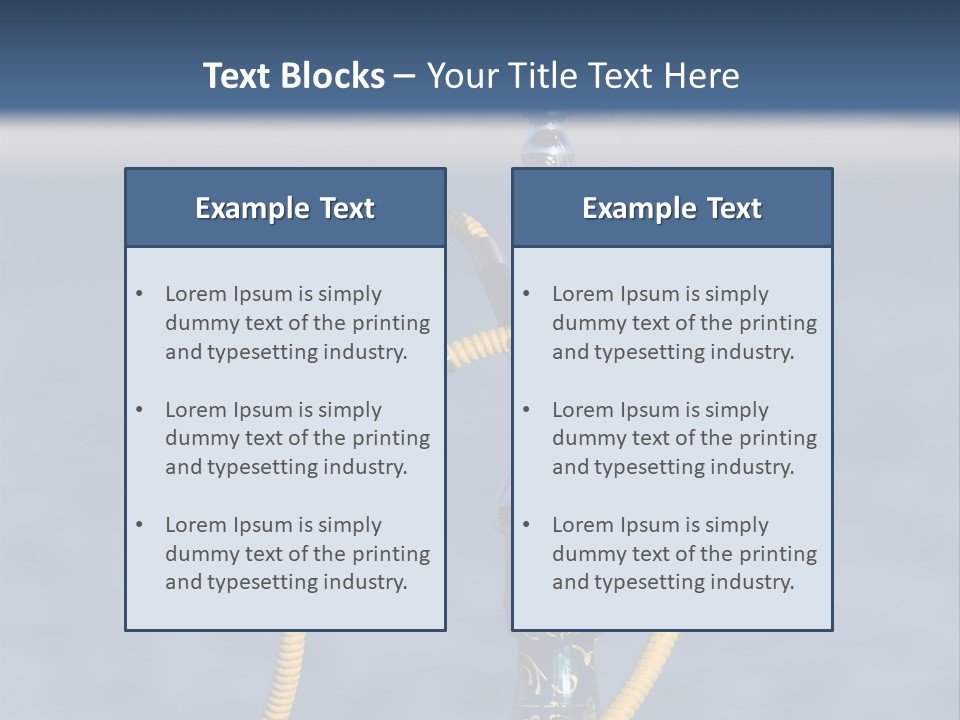 Text Blocks – Your Title Text Here

Example Text

• Lorem Ipsum is simply dummy text of the printing and typesetting industry.

• Lorem Ipsum is simply dummy text of the printing and typesetting industry.

• Lorem Ipsum is simply dummy text of the printing and typesetting industry.

Example Text

• Lorem Ipsum is simply dummy text of the printing and typesetting industry.

• Lorem Ipsum is simply dummy text of the printing and typesetting industry.

• Lorem Ipsum is simply dummy text of the printing and typesetting industry.